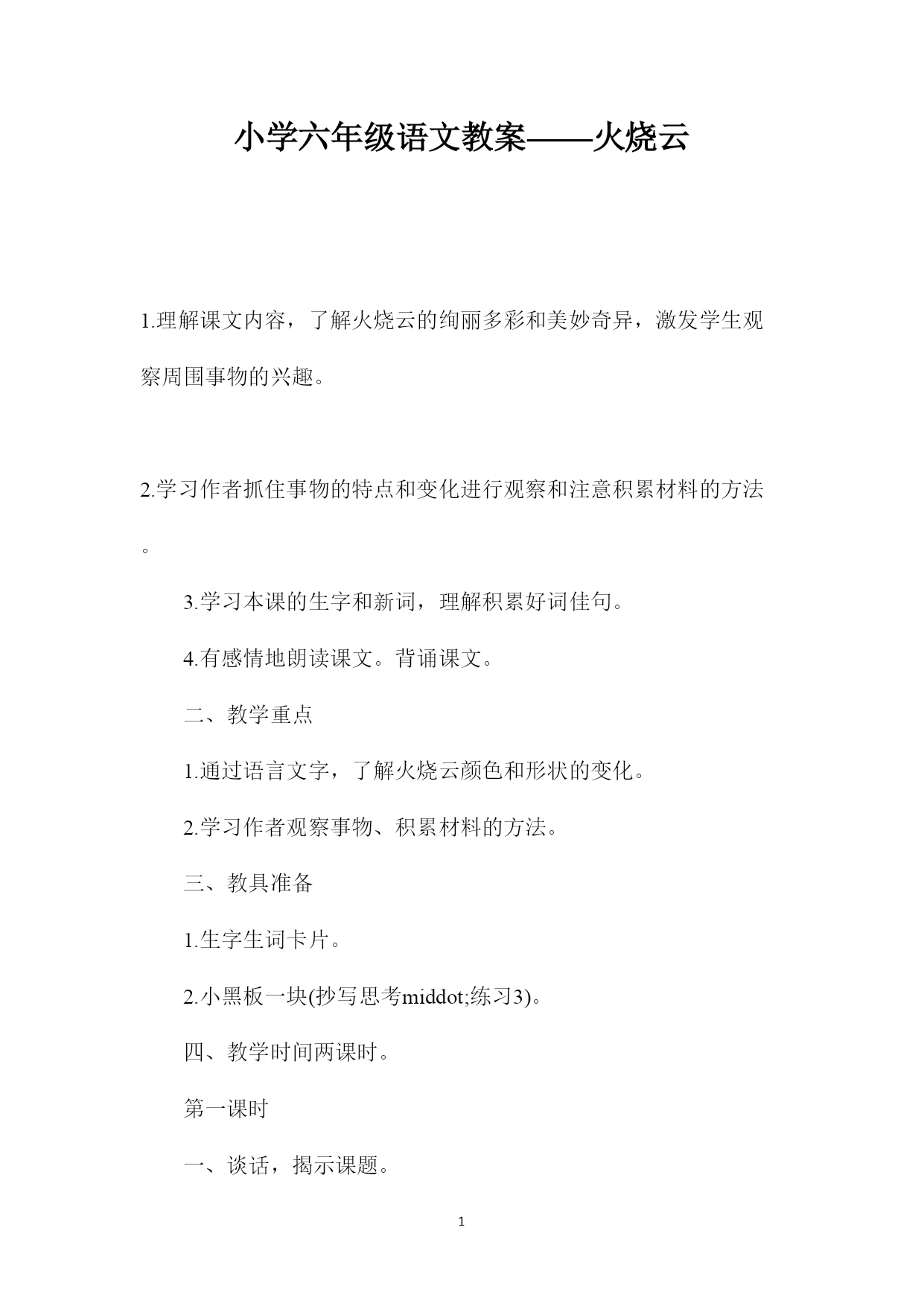 小学六年级语文教案——火烧云

1.理解课文内容，了解火烧云的绚丽多彩和美妙奇异，激发学生观察周围事物的兴趣。

2.学习作者抓住事物的特点和变化进行观察和注意积累材料的方法。

3.学习本课的生字和新词，理解积累好词佳句。

4.有感情地朗读课文。背诵课文。

二、教学重点

1.通过语言文字，了解火烧云颜色和形状的变化。

2.学习作者观察事物、积累材料的方法。

三、教具准备

1.生字生词卡片。

2.小黑板一块(抄写思考middot;练习3)。

四、教学时间两课时。

第一课时

一、谈话，揭示课题。

1